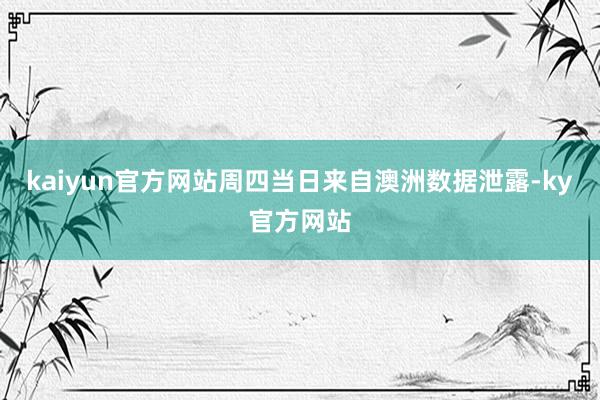 kaiyun官方网站周四当日来自澳洲数据泄露-ky官方网站